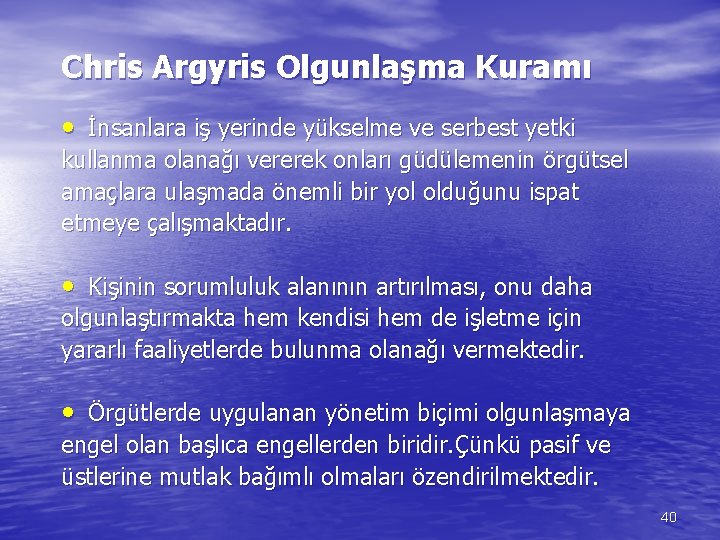 Chris Argyris Olgunlaşma Kuramı

• İnsanlara iş yerinde yükselme ve serbest yetki kullanma olanağı vererek onları güdülemenin örgütsel amaçlara ulaşmada önemli bir yol olduğunu ispat etmeye çalışmaktadır.

• Kişinin sorumluluk alanının artırılması, onu daha olgunlaştırmakta hem kendisi hem de işletme için yararlı faaliyetlerde bulunma olanağı vermektedir.

• Örgütlerde uygulanan yönetim biçimi olgunlaşmaya engel olan başlıca engellerden biridir.Çünkü pasif ve üstlerine mutlak bağımlı olmaları özendirilmektedir.

40